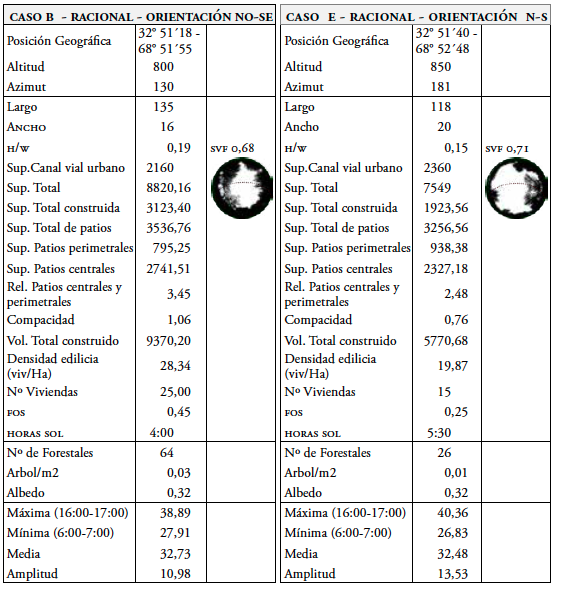 | CASO B - RACIONAL - ORIENTACIÓN NO-SE | | |
|---|---|---|
| Posición Geográfica | 32º 51´18 - 68º 51´55 | |
| Altitud | 800 | |
| Azimut | 130 | |
| Largo | 135 | |
| Ancho | 16 | |
| h/w | 0,19 | svf 0,68 |
| Sup.Canal vial urbano | 2160 | |
| Sup. Total | 8820,16 | |
| Sup. Total construida | 3123,40 | |
| Sup. Total de patios | 3536,76 | |
| Sup. Patios perimetrales | 795,25 | |
| Sup. Patios centrales | 2741,51 | |
| Rel. Patios centrales y perimetrales | 3,45 | |
| Compacidad | 1,06 | |
| Vol. Total construido | 9370,20 | |
| Densidad edilicia (viv/Ha) | 28,34 | |
| Nº Viviendas | 25,00 | |
| fos | 0,45 | |
| horas sol | 4:00 | |
| Nº de Forestales | 64 | |
| Arbol/m2 | 0,03 | |
| Albedo | 0,32 | |
| Máxima (16:00-17:00) | 38,89 | |
| Mínima (6:00-7:00) | 27,91 | |
| Media | 32,73 | |
| Amplitud | 10,98 | |

| CASO E - RACIONAL - ORIENTACIÓN N-S | | |
|---|---|---|
| Posición Geográfica | 32º 51´40 - 68º 52´48 | |
| Altitud | 850 | |
| Azimut | 181 | |
| Largo | 118 | |
| Ancho | 20 | |
| h/w | 0,15 | svf 0,71 |
| Sup.Canal vial urbano | 2360 | |
| Sup. Total | 7549 | |
| Sup. Total construida | 1923,56 | |
| Sup. Total de patios | 3256,56 | |
| Sup. Patios perimetrales | 938,38 | |
| Sup. Patios centrales | 2327,18 | |
| Rel. Patios centrales y perimetrales | 2,48 | |
| Compacidad | 0,76 | |
| Vol. Total construido | 5770,68 | |
| Densidad edilicia (viv/Ha) | 19,87 | |
| Nº Viviendas | 15 | |
| fos | 0,25 | |
| horas sol | 5:30 | |
| Nº de Forestales | 26 | |
| Arbol/m2 | 0,01 | |
| Albedo | 0,32 | |
| Máxima (16:00-17:00) | 40,36 | |
| Mínima (6:00-7:00) | 26,83 | |
| Media | 32,48 | |
| Amplitud | 13,53 | |